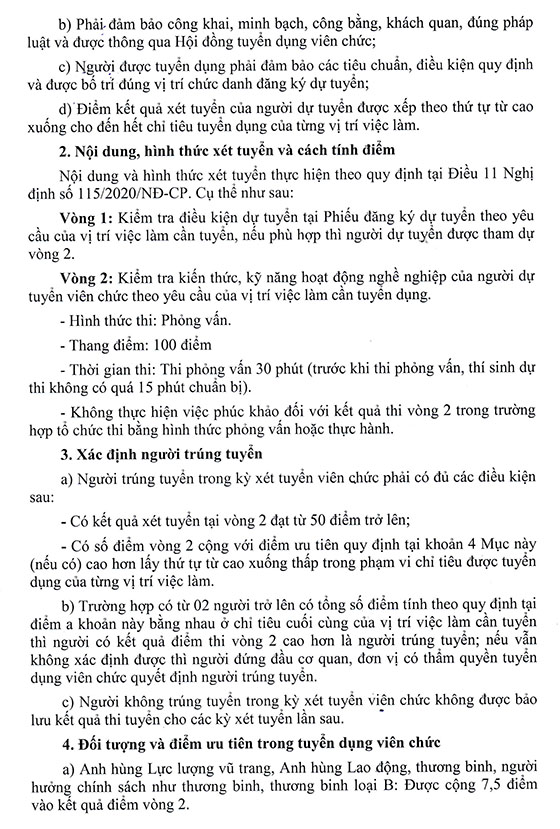 b) Phải đảm bảo công khai, minh bạch, công bằng, khách quan, đúng pháp luật và được thông qua Hội đồng tuyển dụng viên chức;

c) Người được tuyển dụng phải đảm bảo các tiêu chuẩn, điều kiện quy định và được bố trí đúng vị trí chức danh đăng ký dự tuyển;

d) Điểm kết quả xét tuyển của người dự tuyển được xếp theo thứ tự từ cao xuống cho đến hết chỉ tiêu tuyển dụng của từng vị trí việc làm.

2. Nội dung, hình thức xét tuyển và cách tính điểm

Nội dung và hình thức xét tuyển thực hiện theo quy định tại Điều 11 Nghị định số 115/2020/NĐ-CP. Cụ thể như sau:

Vòng 1: Kiểm tra điều kiện dự tuyển tại Phiếu đăng ký dự tuyển theo yêu cầu của vị trí việc làm cần tuyển, nếu phù hợp thì người dự tuyển được tham dự vòng 2.

Vòng 2: Kiểm tra kiến thức, kỹ năng hoạt động nghề nghiệp của người dự tuyển viên chức theo yêu cầu của vị trí việc làm cần tuyển dụng.

- Hình thức thi: Phỏng vấn.

- Thang điểm: 100 điểm

- Thời gian thi: Thi phỏng vấn 30 phút (trước khi thi phỏng vấn, thí sinh dự thi không có quá 15 phút chuẩn bị).

- Không thực hiện việc phúc khảo đối với kết quả thi vòng 2 trong trường hợp tổ chức thi bằng hình thức phỏng vấn hoặc thực hành.

3. Xác định người trúng tuyển

a) Người trúng tuyển trong kỳ xét tuyển viên chức phải có đủ các điều kiện sau:

- Có kết quả xét tuyển tại vòng 2 đạt từ 50 điểm trở lên;

- Có số điểm vòng 2 cộng với điểm ưu tiên quy định tại khoản 4 Mục này (nếu có) cao hơn lấy thứ tự từ cao xuống thấp trong phạm vi chỉ tiêu được tuyển dụng của từng vị trí việc làm.

b) Trường hợp có từ 02 người trở lên có tổng số điểm tính theo quy định tại điểm a khoản này bằng nhau ở chỉ tiêu cuối cùng của vị trí việc làm cần tuyển thì người có kết quả điểm thi vòng 2 cao hơn là người trúng tuyển; nếu vẫn không xác định được thì người đứng đầu cơ quan, đơn vị có thẩm quyền tuyển dụng viên chức quyết định người trúng tuyển.

c) Người không trúng tuyển trong kỳ xét tuyển viên chức không được bảo lưu kết quả thi tuyển cho các kỳ xét tuyển lần sau.

4. Đối tượng và điểm ưu tiên trong tuyển dụng viên chức

a) Anh hùng Lực lượng vũ trang, Anh hùng Lao động, thương binh, người hưởng chính sách như thương binh, thương binh loại B: Được cộng 7,5 điểm vào kết quả điểm vòng 2.